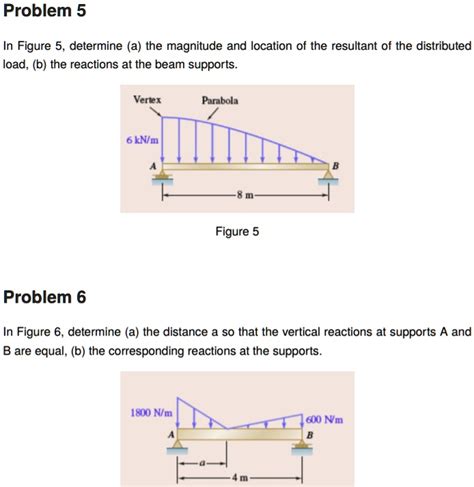 Problem 5

In Figure 5, determine (a) the magnitude and location of the resultant of the distributed load, (b) the reactions at the beam supports.

Vertex
Parabola
6 kN/m
A
B
8 m

Figure 5

Problem 6

In Figure 6, determine (a) the distance a so that the vertical reactions at supports A and B are equal, (b) the corresponding reactions at the supports.

1800 N/m
600 N/m
A
B
a
4 m